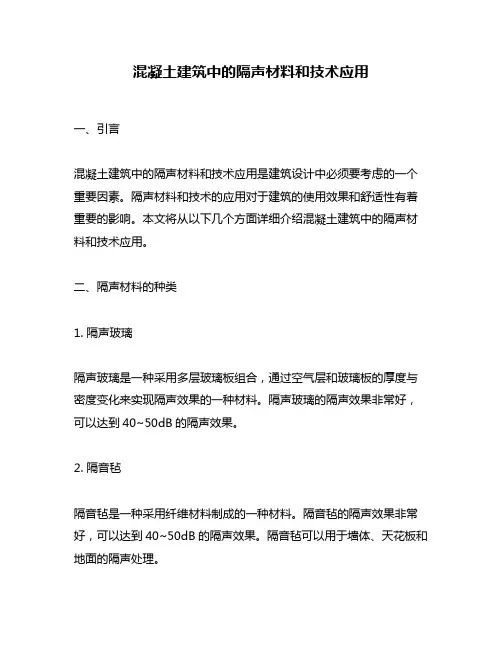 混凝土建筑中的隔声材料和技术应用

一、引言

混凝土建筑中的隔声材料和技术应用是建筑设计中必须要考虑的一个重要因素。隔声材料和技术的应用对于建筑的使用效果和舒适性有着重要的影响。本文将从以下几个方面详细介绍混凝土建筑中的隔声材料和技术应用。

二、隔声材料的种类

1. 隔声玻璃

隔声玻璃是一种采用多层玻璃板组合，通过空气层和玻璃板的厚度与密度变化来实现隔声效果的一种材料。隔声玻璃的隔声效果非常好，可以达到 40~50dB 的隔声效果。

2. 隔音毡

隔音毡是一种采用纤维材料制成的一种材料。隔音毡的隔声效果非常好，可以达到 40~50dB 的隔声效果。隔音毡可以用于墙体、天花板和地面的隔声处理。